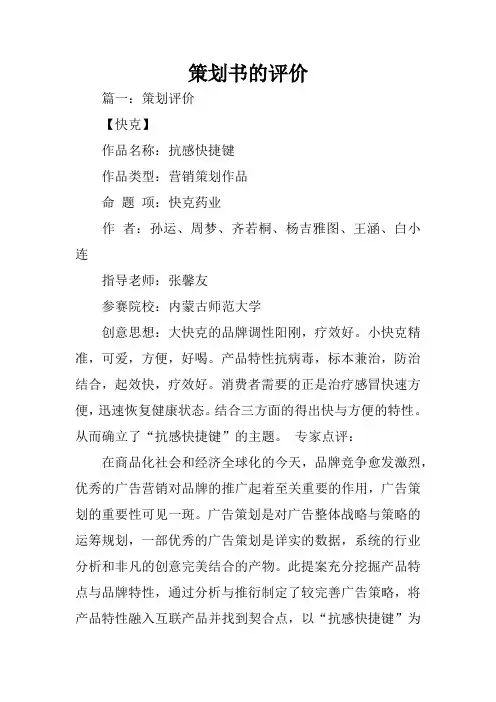 策划书的评价

篇一：策划评价

【快克】

作品名称：抗感快捷键

作品类型：营销策划作品

命 题 项：快克药业

作 者：孙运、周梦、齐若桐、杨吉雅图、王涵、白小连

指导老师：张馨友

参赛院校：内蒙古师范大学

创意思想：大快克的品牌调性阳刚，疗效好。小快克精准，可爱，方便，好喝。产品特性抗病毒，标本兼治，防治结合，起效快，疗效好。消费者需要的正是治疗感冒快速方便，迅速恢复健康状态。结合三方面的得出快与方便的特性。从而确立了“抗感快捷键”的主题。 专家点评：

在商品化社会和经济全球化的今天，品牌竞争愈发激烈，优秀的广告营销对品牌的推广起着至关重要的作用，广告策划的重要性可见一斑。广告策划是对广告整体战略与策略的运筹规划，一部优秀的广告策划是详实的数据，系统的行业分析和非凡的创意完美结合的产物。此提案充分挖掘产品特点与品牌特性，通过分析与推衍制定了较完善广告策略，将产品特性融入互联产品并找到契合点，以“抗感快捷键”为